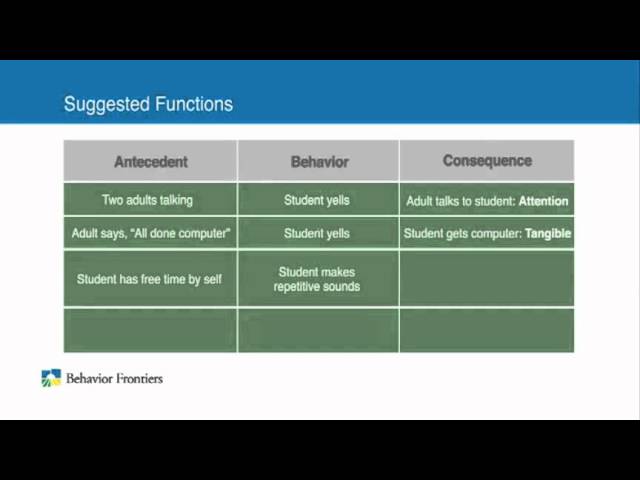 Suggested Functions

| Antecedent | Behavior | Consequence |
|---|---|---|
| Two adults talking | Student yells | Adult talks to student: **Attention** |
| Adult says, "All done computer" | Student yells | Student gets computer: **Tangible** |
| Student has free time by self | Student makes repetitive sounds | |
| | | |

Behavior Frontiers